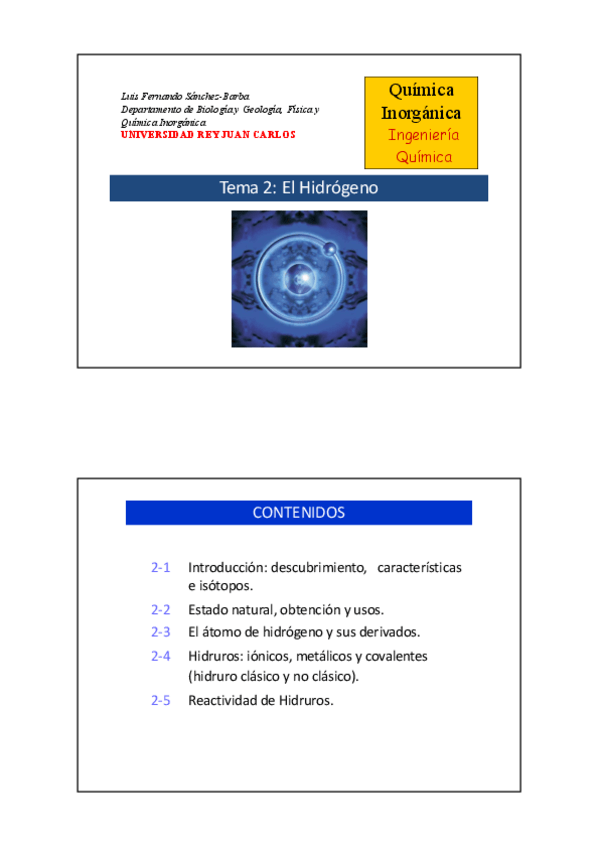 Luis Fernando Sánchez-Barba
Departamento de Biología y Geología, Física y Química Inorgánica
UNIVERSIDAD REY JUAN CARLOS

Química Inorgánica
Ingeniería Química

Tema 2: El Hidrógeno

CONTENIDOS

2-1 Introducción: descubrimiento, características e isótopos.

2-2 Estado natural, obtención y usos.

2-3 El átomo de hidrógeno y sus derivados.

2-4 Hidruros: iónicos, metálicos y covalentes (hidruro clásico y no clásico).

2-5 Reactividad de Hidruros.